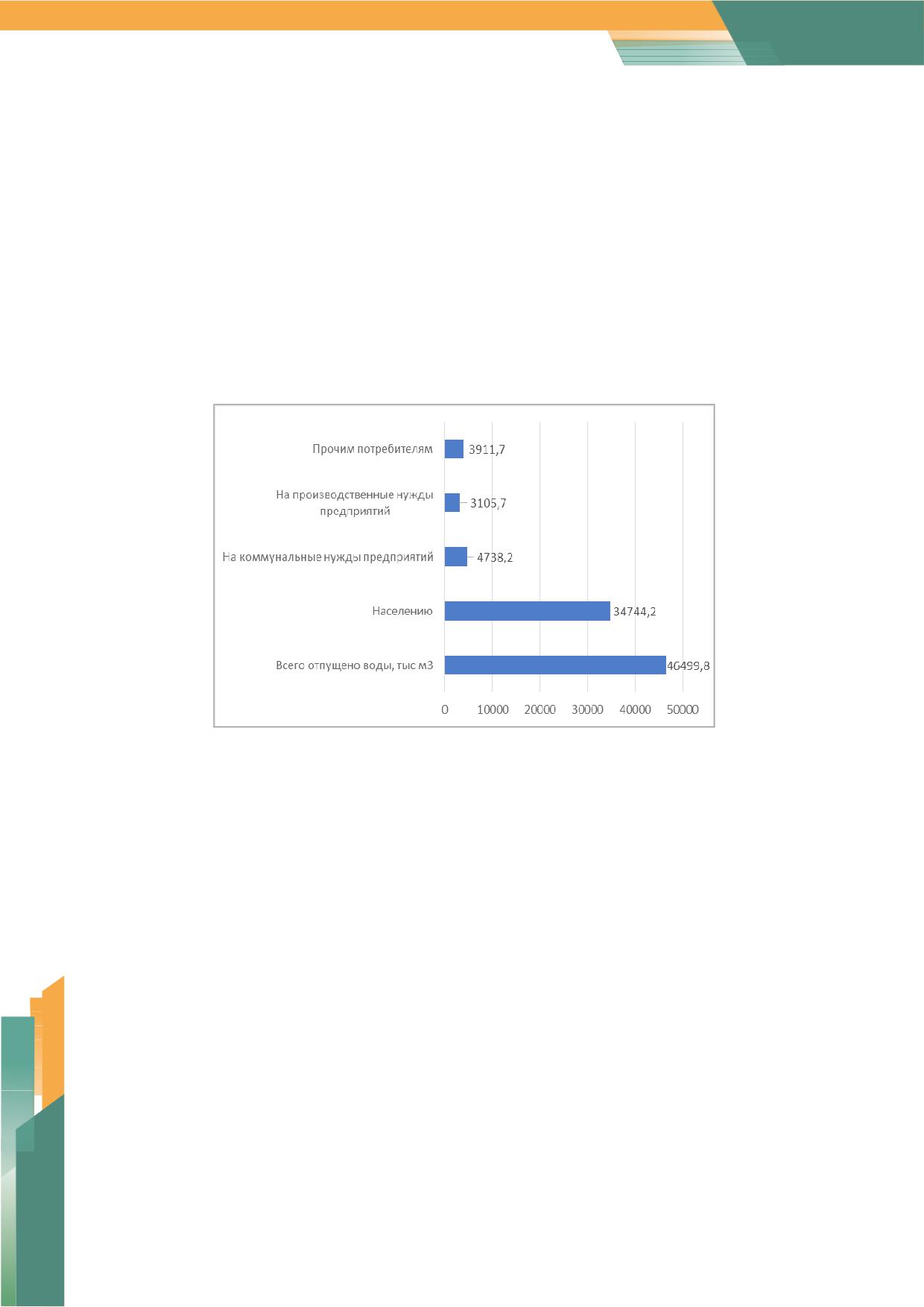 Прочим потребителям
3911,7

На производственные нужды предприятий
3105,7

На коммунальные нужды предприятий
4738,2

Населению
34744,2

Всего отпущено воды, тыс м3
46499,8

0
10000
20000
30000
40000
50000